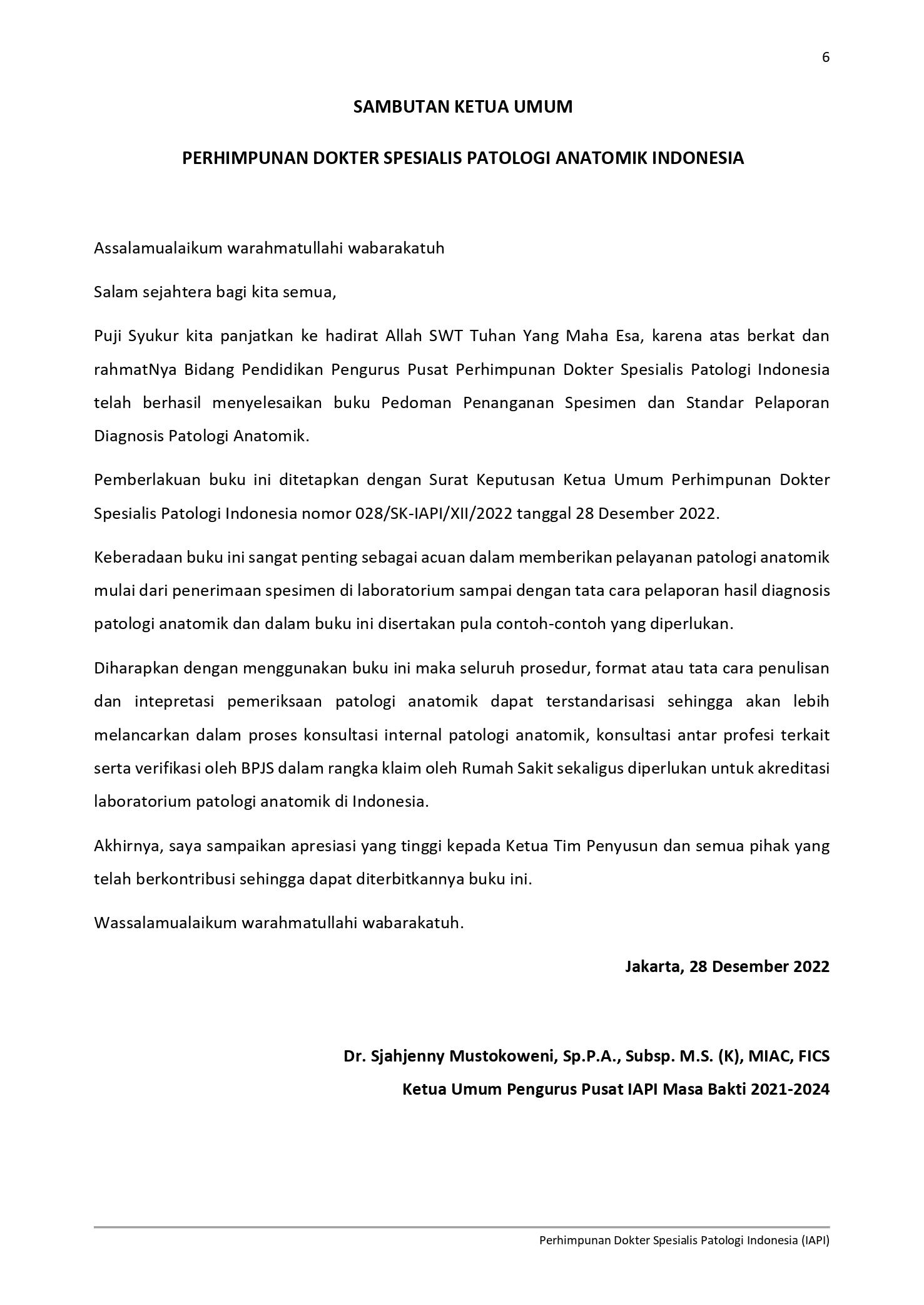 6

SAMBUTAN KETUA UMUM

PERHIMPUNAN DOKTER SPESIALIS PATOLOGI ANATOMIK INDONESIA

Assalamualaikum warahmatullahi wabarakatuh

Salam sejahtera bagi kita semua,

Puji Syukur kita panjatkan ke hadirat Allah SWT Tuhan Yang Maha Esa, karena atas berkat dan rahmatNya Bidang Pendidikan Pengurus Pusat Perhimpunan Dokter Spesialis Patologi Indonesia telah berhasil menyelesaikan buku Pedoman Penanganan Spesimen dan Standar Pelaporan Diagnosis Patologi Anatomik.

Pemberlakuan buku ini ditetapkan dengan Surat Keputusan Ketua Umum Perhimpunan Dokter Spesialis Patologi Indonesia nomor 028/SK-IAPI/XII/2022 tanggal 28 Desember 2022.

Keberadaan buku ini sangat penting sebagai acuan dalam memberikan pelayanan patologi anatomik mulai dari penerimaan spesimen di laboratorium sampai dengan tata cara pelaporan hasil diagnosis patologi anatomik dan dalam buku ini disertakan pula contoh-contoh yang diperlukan.

Diharapkan dengan menggunakan buku ini maka seluruh prosedur, format atau tata cara penulisan dan intepretasi pemeriksaan patologi anatomik dapat terstandarisasi sehingga akan lebih melancarkan dalam proses konsultasi internal patologi anatomik, konsultasi antar profesi terkait serta verifikasi oleh BPJS dalam rangka klaim oleh Rumah Sakit sekaligus diperlukan untuk akreditasi laboratorium patologi anatomik di Indonesia.

Akhirnya, saya sampaikan apresiasi yang tinggi kepada Ketua Tim Penyusun dan semua pihak yang telah berkontribusi sehingga dapat diterbitkannya buku ini.

Wassalamualaikum warahmatullahi wabarakatuh.

Jakarta, 28 Desember 2022

Dr. Sjahjenny Mustokoweni, Sp.P.A., Subsp. M.S. (K), MIAC, FICS

Ketua Umum Pengurus Pusat IAPI Masa Bakti 2021-2024

Perhimpunan Dokter Spesialis Patologi Indonesia (IAPI)